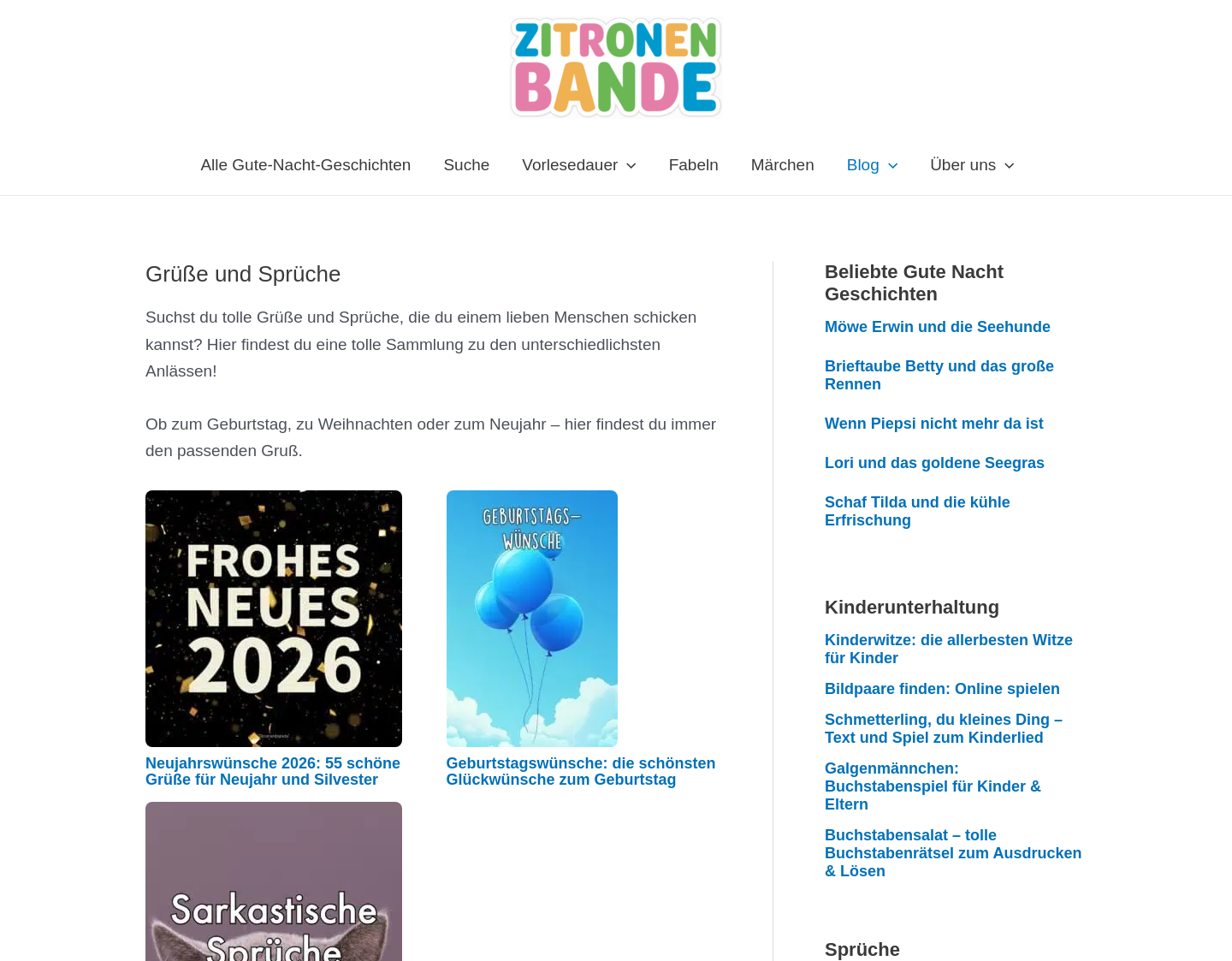 ZITRONEN BANDE

Alle Gute-Nacht-Geschichten Suche Vorlesedauer Fabeln Märchen Blog Über uns

Grüße und Sprüche

Suchst du tolle Grüße und Sprüche, die du einem lieben Menschen schicken kannst? Hier findest du eine tolle Sammlung zu den unterschiedlichsten Anlässen!

Ob zum Geburtstag, zu Weihnachten oder zum Neujahr – hier findest du immer den passenden Gruß.

FROHES NEUES 2026

Neujahrswünsche 2026: 55 schöne Grüße für Neujahr und Silvester

GEBURTSTAGS-WÜNSCHE

Geburtstagswünsche: die schönsten Glückwünsche zum Geburtstag

Sarkastische Sprüche

Beliebte Gute Nacht Geschichten

Möwe Erwin und die Seehunde

Brieftaube Betty und das große Rennen

Wenn Piepsi nicht mehr da ist

Lori und das goldene Seegras

Schaf Tilda und die kühle Erfrischung

Kinderunterhaltung

Kinderwitze: die allerbesten Witze für Kinder

Bildpaare finden: Online spielen

Schmetterling, du kleines Ding – Text und Spiel zum Kinderlied

Galgenmännchen: Buchstabenspiel für Kinder & Eltern

Buchstabensalat – tolle Buchstabenrätsel zum Ausdrucken & Lösen

Sprüche